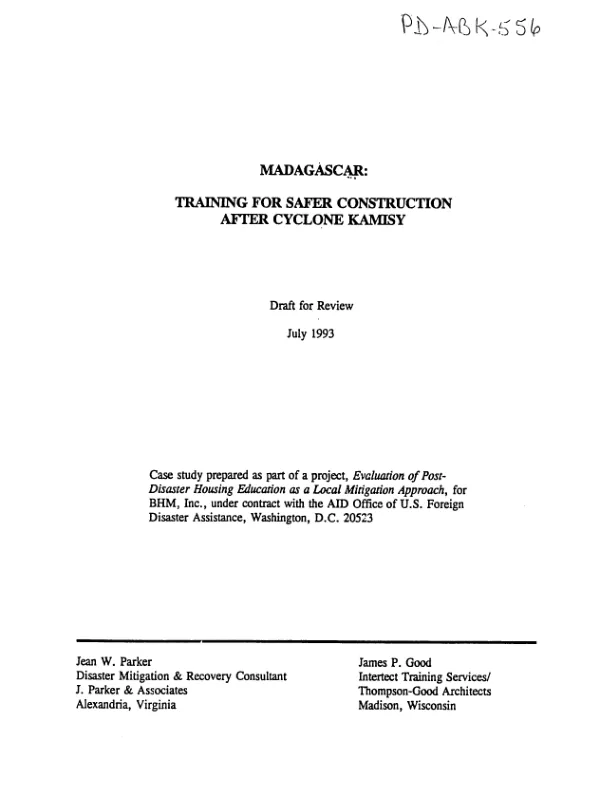 PD-ABK-556

MADAGASCAR:

TRAINING FOR SAFER CONSTRUCTION
AFTER CYCLONE KAMISY

Draft for Review

July 1993

Case study prepared as part of a project, Evaluation of Post-Disaster Housing Education as a Local Mitigation Approach, for BHM, Inc., under contract with the AID Office of U.S. Foreign Disaster Assistance, Washington, D.C. 20523

Jean W. Parker
Disaster Mitigation & Recovery Consultant
J. Parker & Associates
Alexandria, Virginia

James P. Good
Intertect Training Services/
Thompson-Good Architects
Madison, Wisconsin